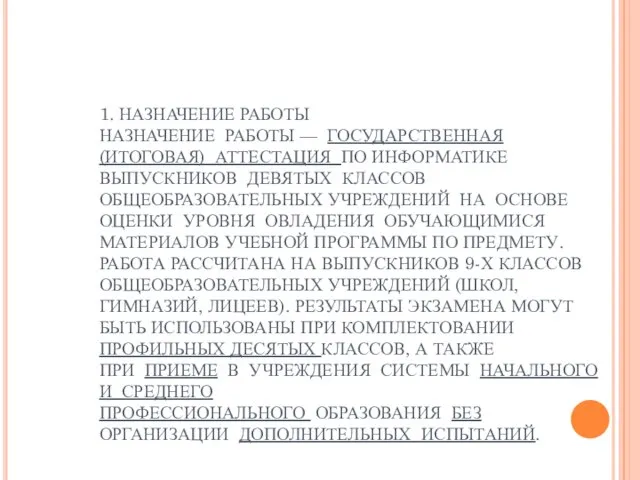 1. НАЗНАЧЕНИЕ РАБОТЫ
НАЗНАЧЕНИЕ РАБОТЫ — ГОСУДАРСТВЕННАЯ (ИТОГОВАЯ) АТТЕСТАЦИЯ ПО ИНФОРМАТИКЕ ВЫПУСКНИКОВ ДЕВЯТЫХ КЛАССОВ ОБЩЕОБРАЗОВАТЕЛЬНЫХ УЧРЕЖДЕНИЙ НА ОСНОВЕ ОЦЕНКИ УРОВНЯ ОВЛАДЕНИЯ ОБУЧАЮЩИМИСЯ МАТЕРИАЛОВ УЧЕБНОЙ ПРОГРАММЫ ПО ПРЕДМЕТУ. РАБОТА РАССЧИТАНА НА ВЫПУСКНИКОВ 9-Х КЛАССОВ ОБЩЕОБРАЗОВАТЕЛЬНЫХ УЧРЕЖДЕНИЙ (ШКОЛ, ГИМНАЗИЙ, ЛИЦЕЕВ). РЕЗУЛЬТАТЫ ЭКЗАМЕНА МОГУТ БЫТЬ ИСПОЛЬЗОВАНЫ ПРИ КОМПЛЕКТОВАНИИ ПРОФИЛЬНЫХ ДЕСЯТЫХ КЛАССОВ, А ТАКЖЕ ПРИ ПРИЕМЕ В УЧРЕЖДЕНИЯ СИСТЕМЫ НАЧАЛЬНОГО И СРЕДНЕГО ПРОФЕССИОНАЛЬНОГО ОБРАЗОВАНИЯ БЕЗ ОРГАНИЗАЦИИ ДОПОЛНИТЕЛЬНЫХ ИСПЫТАНИЙ.